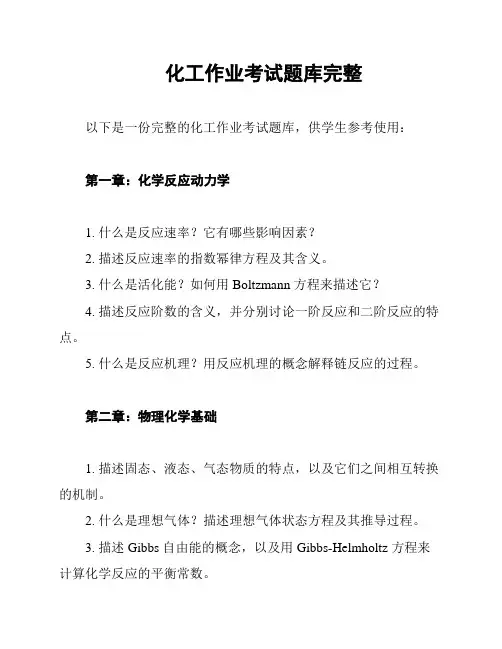 化工作业考试题库完整

以下是一份完整的化工作业考试题库，供学生参考使用：

第一章：化学反应动力学

1. 什么是反应速率？它有哪些影响因素？

2. 描述反应速率的指数幂律方程及其含义。

3. 什么是活化能？如何用 Boltzmann 方程来描述它？

4. 描述反应阶数的含义，并分别讨论一阶反应和二阶反应的特点。

5. 什么是反应机理？用反应机理的概念解释链反应的过程。

第二章：物理化学基础

1. 描述固态、液态、气态物质的特点，以及它们之间相互转换的机制。

2. 什么是理想气体？描述理想气体状态方程及其推导过程。

3. 描述 Gibbs 自由能的概念，以及用 Gibbs-Helmholtz 方程来计算化学反应的平衡常数。